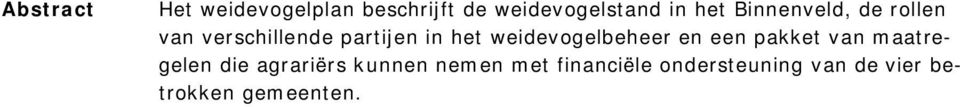 Abstract

Het weidevogelplan beschrijft de weidevogelstand in het Binnenveld, de rollen van verschillende partijen in het weidevogelbeheer en een pakket van maatregelen die agrariërs kunnen nemen met financiële ondersteuning van de vier betrokken gemeenten.